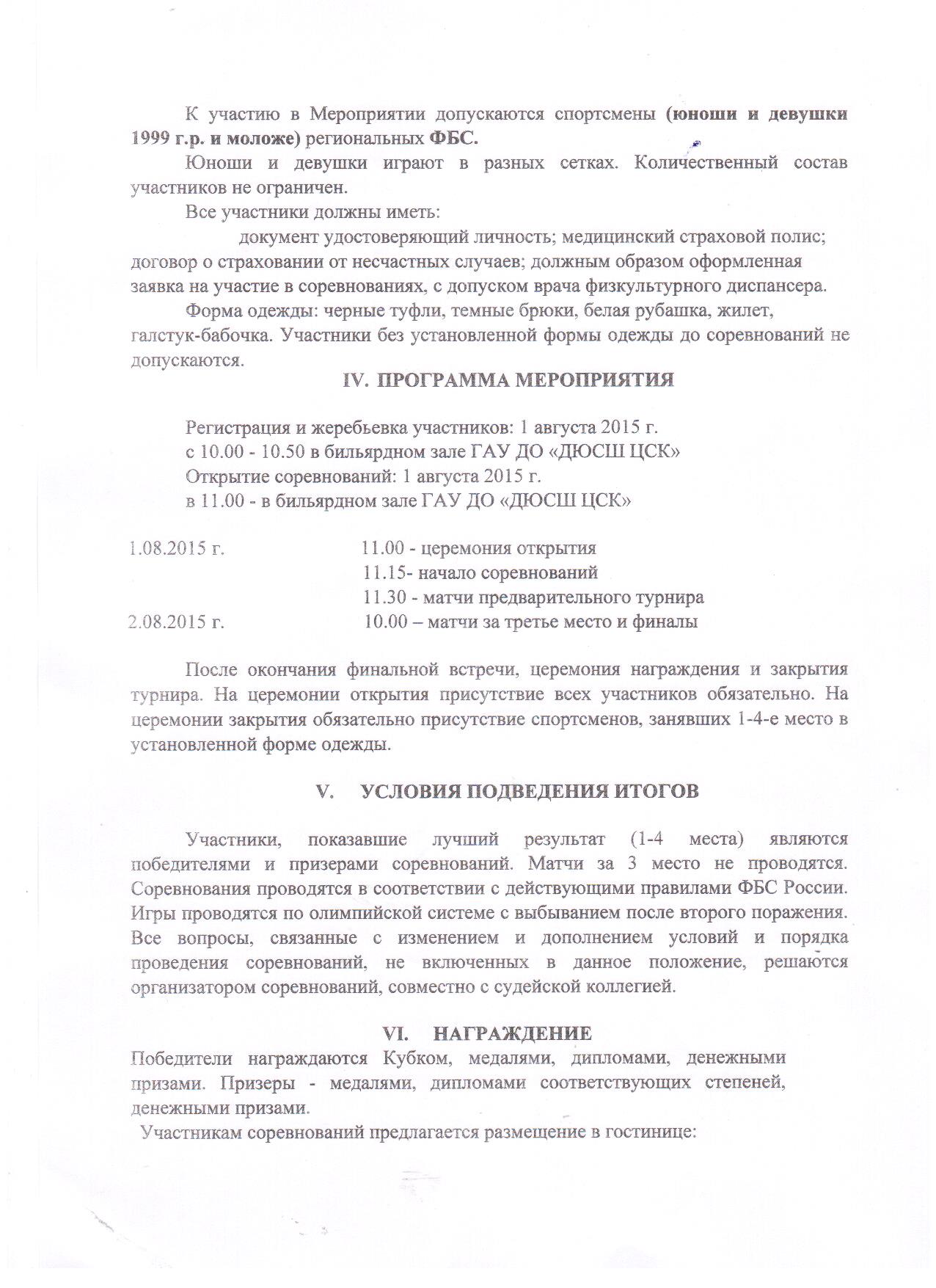 К участию в Мероприятии допускаются спортсмены (юноши и девушки 1999 г.р. и моложе) региональных ФБС.

Юноши и девушки играют в разных сетках. Количественный состав участников не ограничен.

Все участники должны иметь:

документ удостоверяющий личность; медицинский страховой полис; договор о страховании от несчастных случаев; должным образом оформленная заявка на участие в соревнованиях, с допуском врача физкультурного диспансера.

Форма одежды: черные туфли, темные брюки, белая рубашка, жилет, галстук-бабочка. Участники без установленной формы одежды до соревнований не допускаются.

IV. ПРОГРАММА МЕРОПРИЯТИЯ

Регистрация и жеребьевка участников: 1 августа 2015 г.
с 10.00 - 10.50 в бильярдном зале ГАУ ДО «ДЮСШ ЦСК»
Открытие соревнований: 1 августа 2015 г.
в 11.00 - в бильярдном зале ГАУ ДО «ДЮСШ ЦСК»

1.08.2015 г. 11.00 - церемония открытия
11.15- начало соревнований
11.30 - матчи предварительного турнира
2.08.2015 г. 10.00 – матчи за третье место и финалы

После окончания финальной встречи, церемония награждения и закрытия турнира. На церемонии открытия присутствие всех участников обязательно. На церемонии закрытия обязательно присутствие спортсменов, занявших 1-4-е место в установленной форме одежды.

V. УСЛОВИЯ ПОДВЕДЕНИЯ ИТОГОВ

Участники, показавшие лучший результат (1-4 места) являются победителями и призерами соревнований. Матчи за 3 место не проводятся. Соревнования проводятся в соответствии с действующими правилами ФБС России. Игры проводятся по олимпийской системе с выбыванием после второго поражения. Все вопросы, связанные с изменением и дополнением условий и порядка проведения соревнований, не включенных в данное положение, решаются организатором соревнований, совместно с судейской коллегией.

VI. НАГРАЖДЕНИЕ

Победители награждаются Кубком, медалями, дипломами, денежными призами. Призеры - медалями, дипломами соответствующих степеней, денежными призами.

Участникам соревнований предлагается размещение в гостинице: